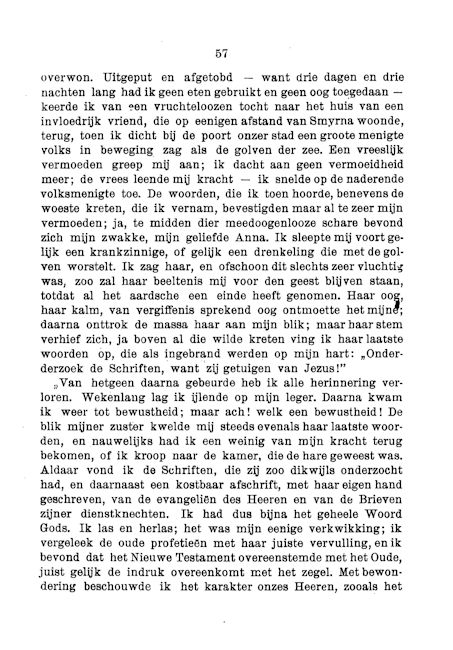 57

overwon. Uitgeput en afgetobd — want drie dagen en drie nachten lang had ik geen eten gebruikt en geen oog toegedaan — keerde ik van een vruchteloozen tocht naar het huis van een invloedrijk vriend, die op eenigen afstand van Smyrna woonde, terug, toen ik dicht bij de poort onzer stad een groote menigte volks in beweging zag als de golven der zee. Een vreeslijk vermoeden greep mij aan; ik dacht aan geen vermoeidheid meer; de vrees leende mij kracht — ik snelde op de naderende volksmenigte toe. De woorden, die ik toen hoorde, benevens de woeste kreten, die ik vernam, bevestigden maar al te zeer mijn vermoeden; ja, te midden dier meedoogenlooze schare bevond zich mijn zwakke, mijn geliefde Anna. Ik sleepte mij voort gelijk een krankzinnige, of gelijk een drenkeling die met de golven worstelt. Ik zag haar, en ofschoon dit slechts zeer vluchtig was, zoo zal haar beeltenis mij voor den geest blijven staan, totdat al het aardsche een einde heeft genomen. Haar oog, haar kalm, van vergiffenis sprekend oog ontmoette het mijne; daarna onttrok de massa haar aan mijn blik; maar haar stem verhief zich, ja boven al die wilde kreten ving ik haar laatste woorden op, die als ingebrand werden op mijn hart: „Onderderzoek de Schriften, want zij getuigen van Jezus!"

„Van hetgeen daarna gebeurde heb ik alle herinnering verloren. Wekenlang lag ik ijlende op mijn leger. Daarna kwam ik weer tot bewustheid; maar ach! welk een bewustheid! De blik mijner zuster kwelde mij steeds evenals haar laatste woorden, en nauwelijks had ik een weinig van mijn kracht terug bekomen, of ik kroop naar de kamer, die de hare geweest was. Aldaar vond ik de Schriften, die zij zoo dikwijls onderzocht had, en daarnaast een kostbaar afschrift, met haar eigen hand geschreven, van de evangeliën des Heeren en van de Brieven zijner dienstknechten. Ik had dus bijna het geheele Woord Gods. Ik las en herlas; het was mijn eenige verkwikking; ik vergeleek de oude profetieën met haar juiste vervulling, en ik bevond dat het Nieuwe Testament overeenstemde met het Oude, juist gelijk de indruk overeenkomt met het zegel. Met bewondering beschouwde ik het karakter onzes Heeren, zooals het